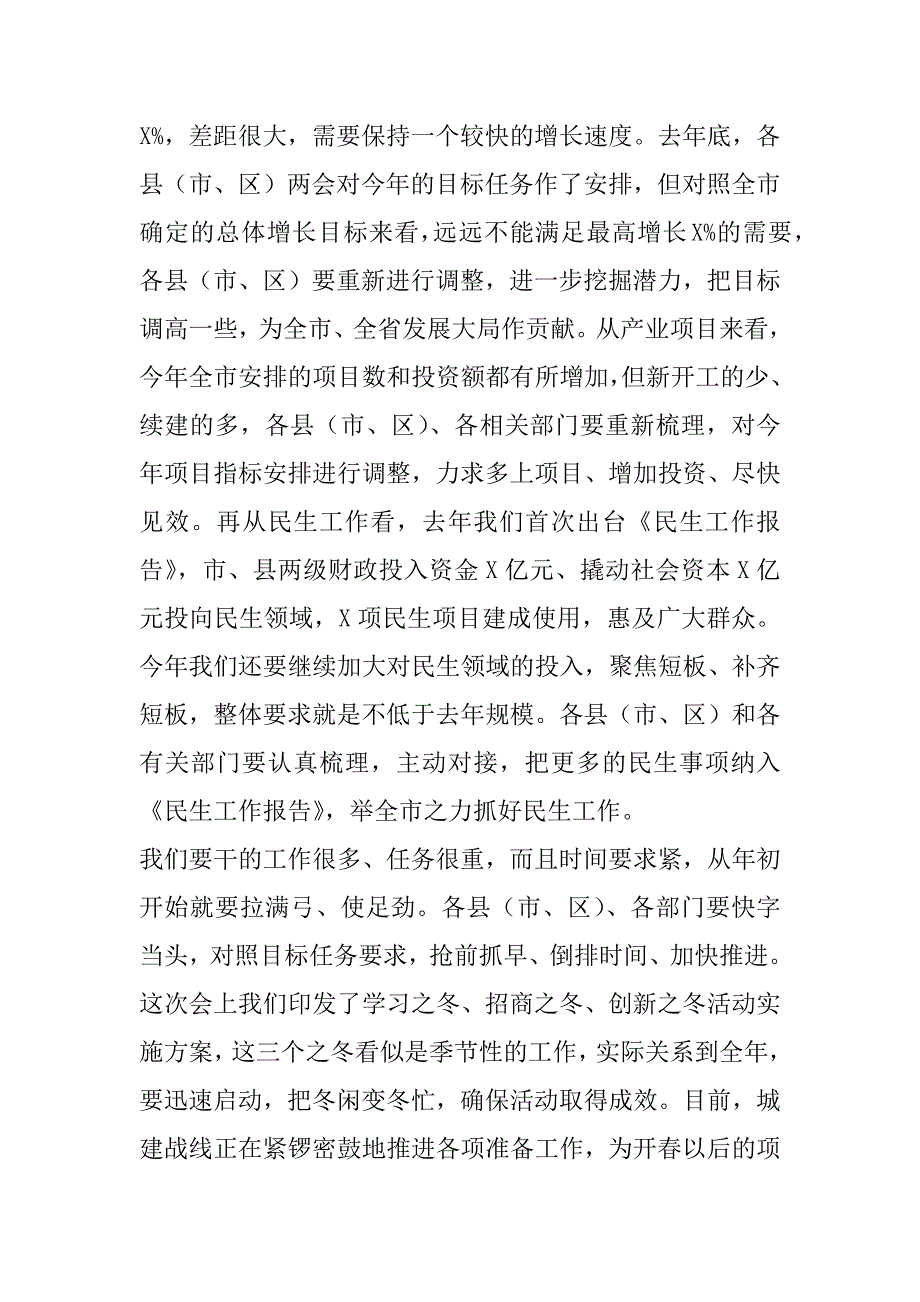 X%，差距很大，需要保持一个较快的增长速度。去年底，各县（市、区）两会对今年的目标任务作了安排，但对照全市确定的总体增长目标来看，远远不能满足最高增长X%的需要，各县（市、区）要重新进行调整，进一步挖掘潜力，把目标调高一些，为全市、全省发展大局作贡献。从产业项目来看，今年全市安排的项目数和投资额都有所增加，但新开工的少、续建的多，各县（市、区）、各相关部门要重新梳理，对今年项目指标安排进行调整，力求多上项目、增加投资、尽快见效。再从民生工作看，去年我们首次出台《民生工作报告》，市、县两级财政投入资金X亿元、撬动社会资本X亿元投向民生领域，X项民生项目建成使用，惠及广大群众。今年我们还要继续加大对民生领域的投入，聚焦短板、补齐短板，整体要求就是不低于去年规模。各县（市、区）和各有关部门要认真梳理，主动对接，把更多的民生事项纳入《民生工作报告》，举全市之力抓好民生工作。

我们要干的工作很多、任务很重，而且时间要求紧，从年初开始就要拉满弓、使足劲。各县（市、区）、各部门要快字当头，对照目标任务要求，抢前抓早、倒排时间、加快推进。这次会上我们印发了学习之冬、招商之冬、创新之冬活动实施方案，这三个之冬看似是季节性的工作，实际关系到全年，要迅速启动，把冬闲变冬忙，确保活动取得成效。目前，城建战线正在紧锣密鼓地推进各项准备工作，为开春以后的项